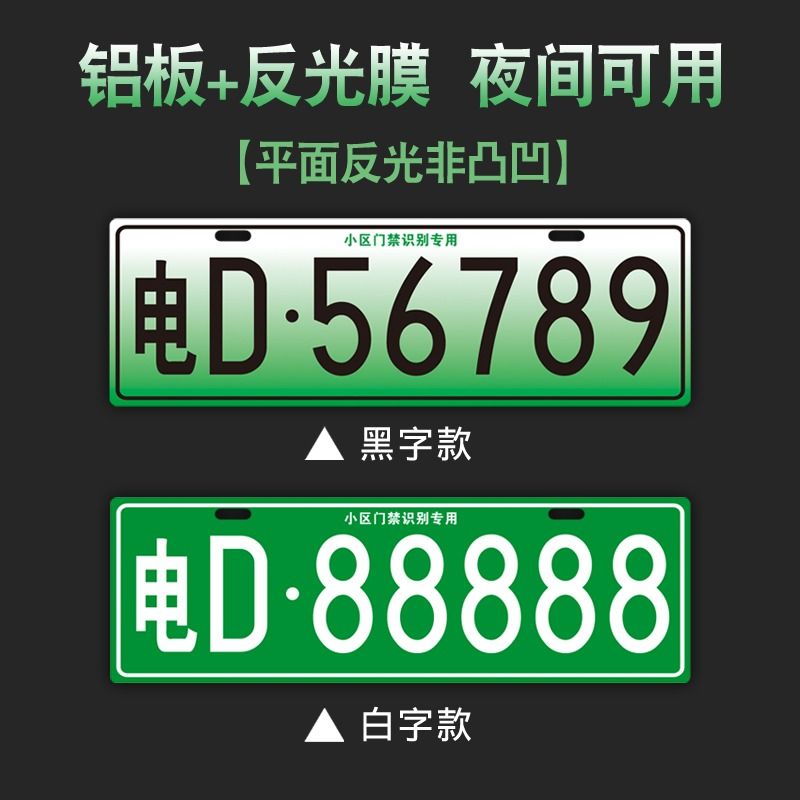 铝板+反光膜 夜间可用

【平面反光非凸凹】

小区门禁识别专用

电D·56789

▲ 黑字款

小区门禁识别专用

电D·88888

▲ 白字款